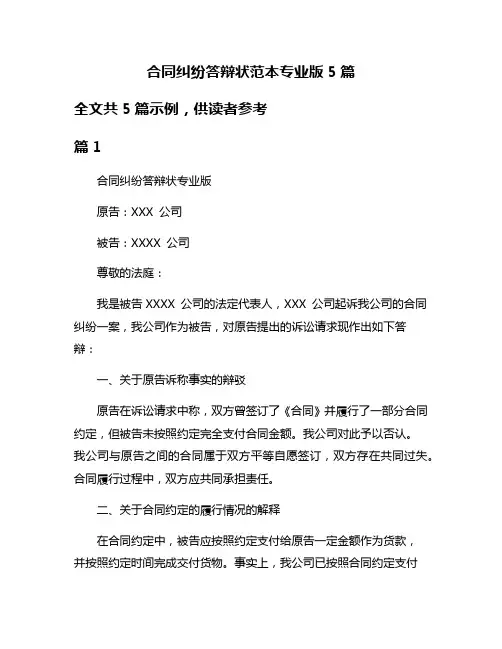 合同纠纷答辩状范本专业版 5 篇

全文共 5 篇示例，供读者参考

篇 1

合同纠纷答辩状专业版

原告：XXX 公司

被告：XXXX 公司

尊敬的法庭：

我是被告 XXXX 公司的法定代表人，XXX 公司起诉我公司的合同纠纷一案，我公司作为被告，对原告提出的诉讼请求现作出如下答辩：

一、关于原告诉称事实的辩驳

原告在诉讼请求中称，双方曾签订了《合同》并履行了一部分合同约定，但被告未按照约定完全支付合同金额。我公司对此予以否认。我公司与原告之间的合同属于双方平等自愿签订，双方存在共同过失。合同履行过程中，双方应共同承担责任。

二、关于合同约定的履行情况的解释

在合同约定中，被告应按照约定支付给原告一定金额作为货款，并按照约定时间完成交付货物。事实上，我公司已按照合同约定支付